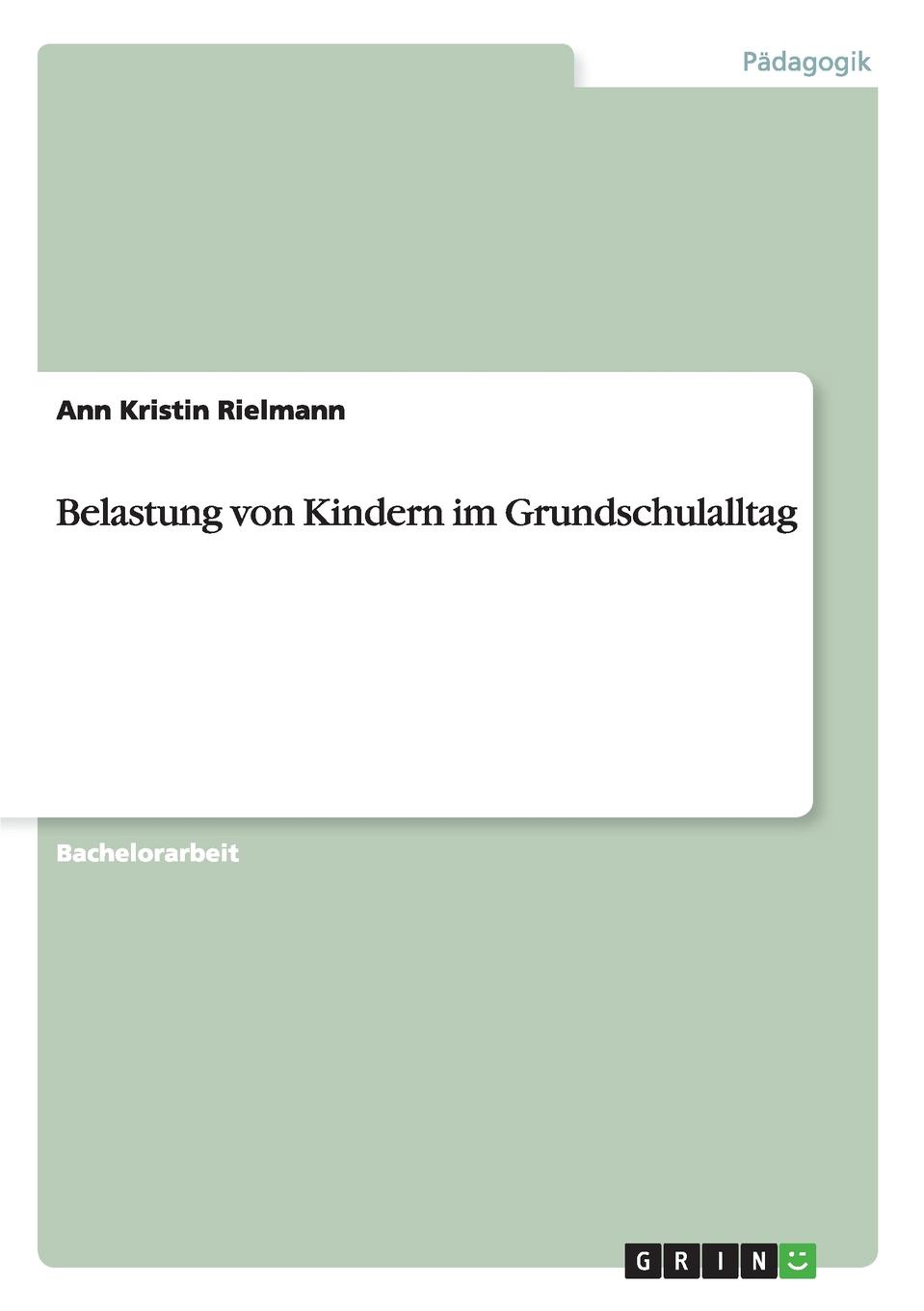 Pädagogik

Ann Kristin Rielmann

Belastung von Kindern im Grundschulalltag

Bachelorarbeit

GRIN